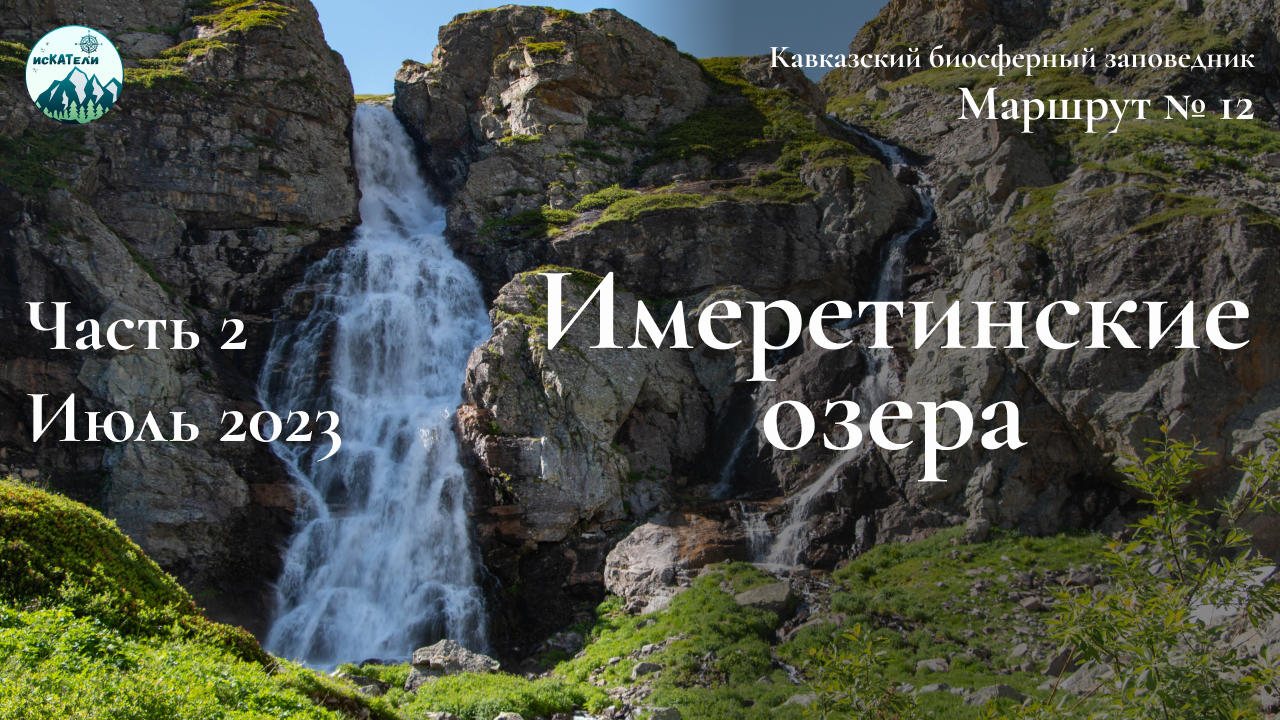 исКАТели

Кавказский биосферный заповедник
Маршрут № 12

Часть 2
Июль 2023

Имеретинские озера